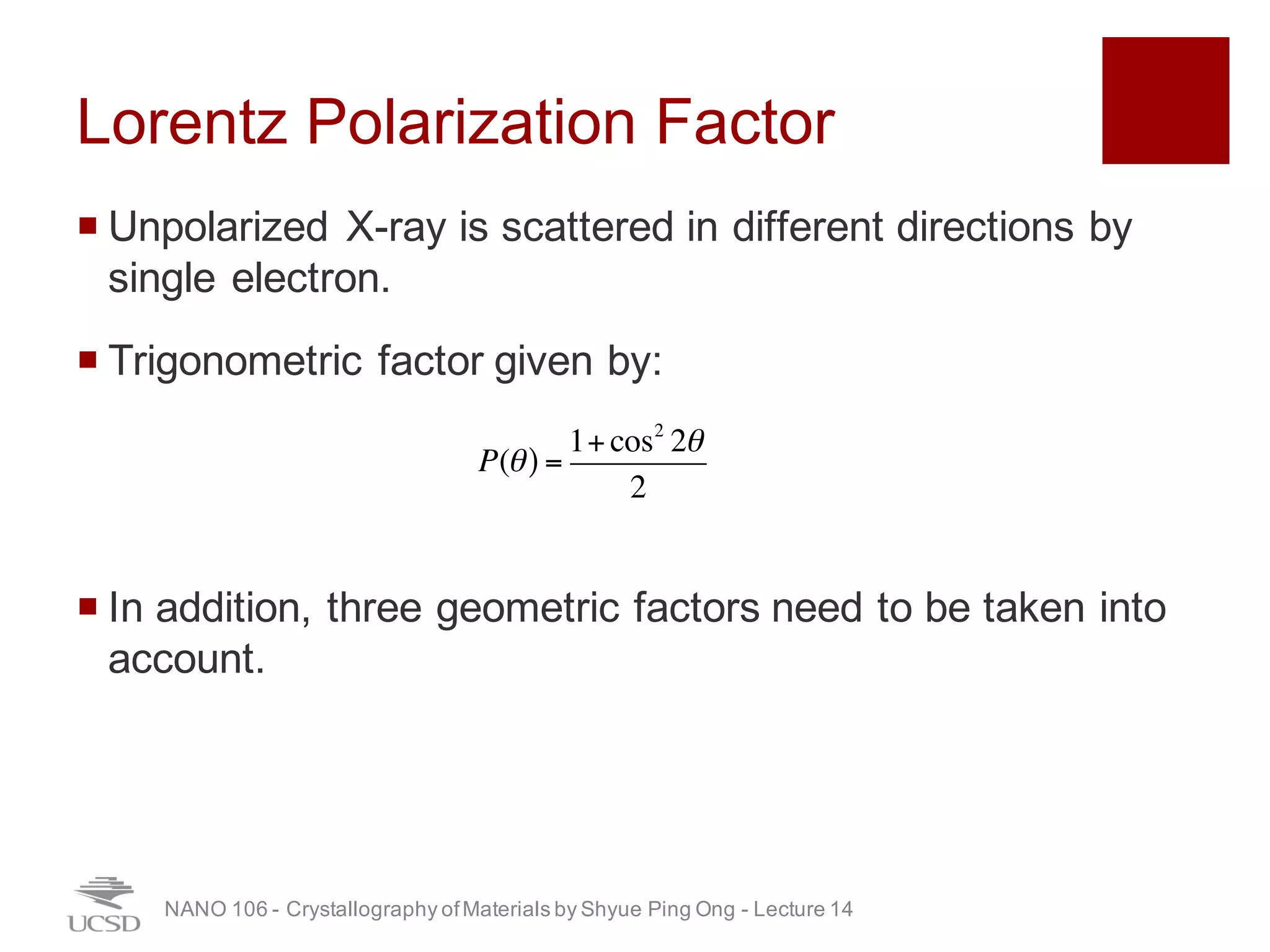 Lorentz Polarization Factor

Unpolarized X-ray is scattered in different directions by single electron.

Trigonometric factor given by:

$P(\theta) = \frac{1+\cos^2 2\theta}{2}$

In addition, three geometric factors need to be taken into account.

UCSD

NANO 106 - Crystallography of Materials by Shyue Ping Ong - Lecture 14